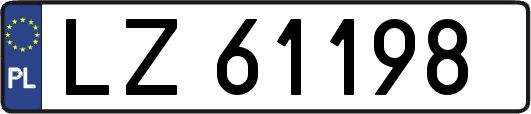 PL
LZ 61198